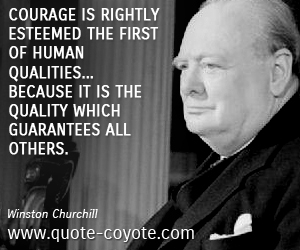 COURAGE IS RIGHTLY ESTEEMED THE FIRST OF HUMAN QUALITIES... BECAUSE IT IS THE QUALITY WHICH GUARANTEES ALL OTHERS.

Winston Churchill

www.quote-coyote.com